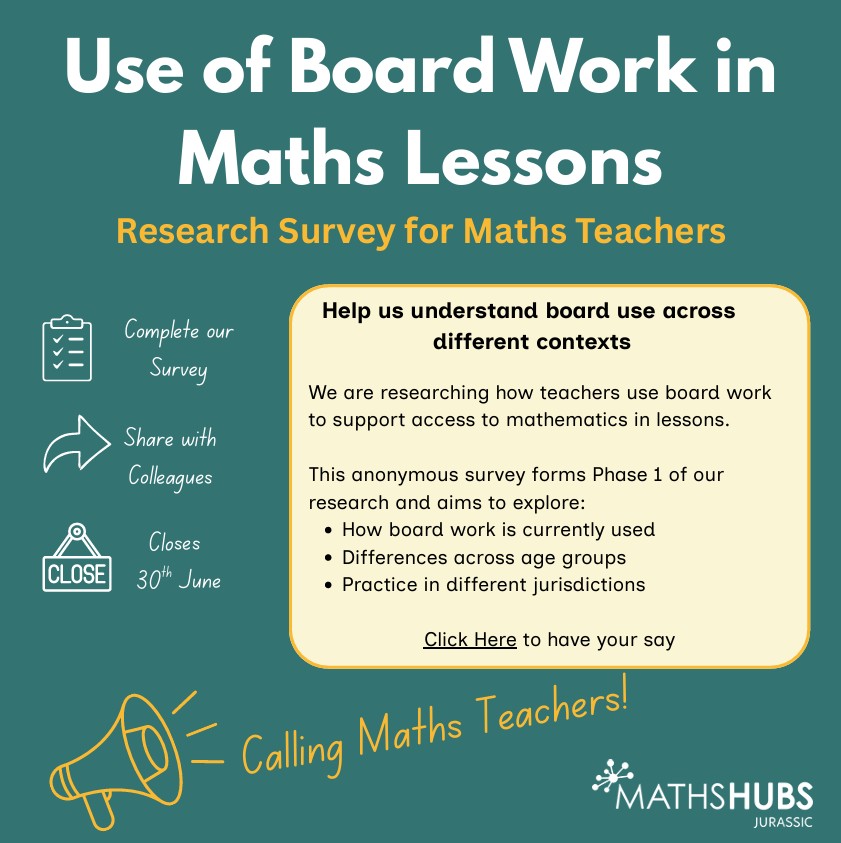 Use of Board Work in Maths Lessons

Research Survey for Maths Teachers

Complete our Survey

Share with Colleagues

CLOSE

Closes 30th June

Help us understand board use across different contexts

We are researching how teachers use board work to support access to mathematics in lessons.

This anonymous survey forms Phase 1 of our research and aims to explore:
• How board work is currently used
• Differences across age groups
• Practice in different jurisdictions

Click Here to have your say

Calling Maths Teachers!

MATHSHUBS
JURASSIC